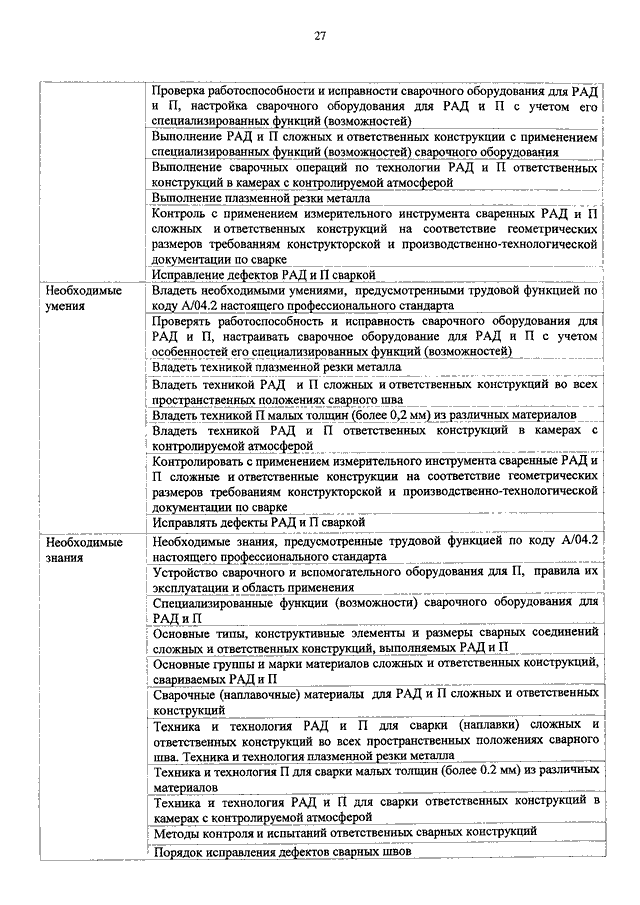 27

| | |
|---|---|
| | Проверка работоспособности и исправности сварочного оборудования для РАД и П, настройка сварочного оборудования для РАД и П с учетом его специализированных функций (возможностей) |
| | Выполнение РАД и П сложных и ответственных конструкции с применением специализированных функций (возможностей) сварочного оборудования |
| | Выполнение сварочных операций по технологии РАД и П ответственных конструкций в камерах с контролируемой атмосферой |
| | Выполнение плазменной резки металла |
| | Контроль с применением измерительного инструмента сваренных РАД и П сложных и ответственных конструкций на соответствие геометрических размеров требованиям конструкторской и производственно-технологической документации по сварке |
| | Исправление дефектов РАД и П сваркой |
| Необходимые умения | Владеть необходимыми умениями, предусмотренными трудовой функцией по коду А/04.2 настоящего профессионального стандарта |
| | Проверять работоспособность и исправность сварочного оборудования для РАД и П, настраивать сварочное оборудование для РАД и П с учетом особенностей его специализированных функций (возможностей) |
| | Владеть техникой плазменной резки металла |
| | Владеть техникой РАД и П сложных и ответственных конструкций во всех пространственных положениях сварного шва |
| | Владеть техникой П малых толщин (более 0,2 мм) из различных материалов |
| | Владеть техникой РАД и П ответственных конструкций в камерах с контролируемой атмосферой |
| | Контролировать с применением измерительного инструмента сваренные РАД и П сложные и ответственные конструкции на соответствие геометрических размеров требованиям конструкторской и производственно-технологической документации по сварке |
| | Исправлять дефекты РАД и П сваркой |
| Необходимые знания | Необходимые знания, предусмотренные трудовой функцией по коду А/04.2 настоящего профессионального стандарта |
| | Устройство сварочного и вспомогательного оборудования для П, правила их эксплуатации и область применения |
| | Специализированные функции (возможности) сварочного оборудования для РАД и П |
| | Основные типы, конструктивные элементы и размеры сварных соединений сложных и ответственных конструкций, выполняемых РАД и П |
| | Основные группы и марки материалов сложных и ответственных конструкций, свариваемых РАД и П |
| | Сварочные (наплавочные) материалы для РАД и П сложных и ответственных конструкций |
| | Техника и технология РАД и П для сварки (наплавки) сложных и ответственных конструкций во всех пространственных положениях сварного шва. Техника и технология плазменной резки металла |
| | Техника и технология П для сварки малых толщин (более 0.2 мм) из различных материалов |
| | Техника и технология РАД и П для сварки ответственных конструкций в камерах с контролируемой атмосферой |
| | Методы контроля и испытаний ответственных сварных конструкций |
| | Порядок исправления дефектов сварных швов |